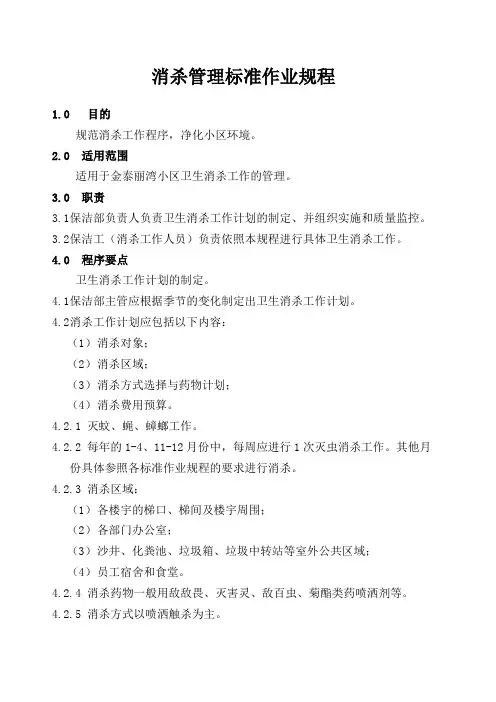 消杀管理标准作业规程

1.0　目的

规范消杀工作程序，净化小区环境。

2.0　适用范围

适用于金泰丽湾小区卫生消杀工作的管理。

3.0　职责

3.1保洁部负责人负责卫生消杀工作计划的制定、并组织实施和质量监控。

3.2保洁工（消杀工作人员）负责依照本规程进行具体卫生消杀工作。

4.0　程序要点

卫生消杀工作计划的制定。

4.1保洁部主管应根据季节的变化制定出卫生消杀工作计划。

4.2消杀工作计划应包括以下内容：

（1）消杀对象；

（2）消杀区域；

（3）消杀方式选择与药物计划；

（4）消杀费用预算。

4.2.1 灭蚊、蝇、蟑螂工作。

4.2.2 每年的1-4、11-12月份中，每周应进行1次灭虫消杀工作。其他月份具体参照各标准作业规程的要求进行消杀。

4.2.3 消杀区域：

（1）各楼宇的梯口、梯间及楼宇周围；

（2）各部门办公室；

（3）沙井、化粪池、垃圾箱、垃圾中转站等室外公共区域；

（4）员工宿舍和食堂。

4.2.4 消杀药物一般用敌敌畏、灭害灵、敌百虫、菊酯类药喷洒剂等。

4.2.5 消杀方式以喷洒触杀为主。